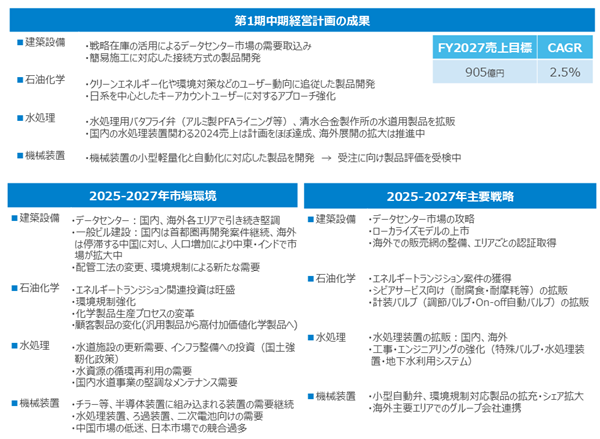 第1期中期経営計画の成果

■建築設備
・戦略在庫の活用によるデータセンター市場の需要取込み
・簡易施工に対応した接続方式の製品開発

■石油化学
・クリーンエネルギー化や環境対策などのユーザー動向に追従した製品開発
・日系を中心としたキーアカウントユーザーに対するアプローチ強化

■水処理
・水処理用バタフライ弁（アルミ製PFAライニング等）、清水合金製作所の水道用製品を拡販
・国内の水処理装置関わる2024売上は計画をほぼ達成、海外展開の拡大は推進中

■機械装置
・機械装置の小型軽量化と自動化に対応した製品を開発 → 受注に向け製品評価を受検中

| FY2027売上目標 | CAGR |
|---|---|
| 905億円 | 2.5% |

2025-2027年市場環境

■建築設備
・データセンター：国内、海外各エリアで引き続き堅調
・一般ビル建設：国内は首都圏再開発案件継続、海外は停滞する中国に対し、人口増加により中東・インドで市場が拡大中
・配管工法の変更、環境規制による新たな需要

■石油化学
・エネルギートランジション関連投資は旺盛
・環境規制強化
・化学製品生産プロセスの変革
・顧客製品の変化(汎用製品から高付加価値化学製品へ)

■水処理
・水道施設の更新需要、インフラ整備への投資（国土強靭化政策）
・水資源の循環再利用の需要
・国内水道事業の堅調なメンテナンス需要

■機械装置
・チラー等、半導体装置に組み込まれる装置の需要継続
・水処理装置、ろ過装置、二次電池向けの需要
・中国市場の低迷、日本市場での競合過多

2025-2027年主要戦略

■建築設備
・データセンター市場の攻略
・ローカライズモデルの上市
・海外での販売網の整備、エリアごとの認証取得

■石油化学
・エネルギートランジション案件の獲得
・シビアサービス向け（耐腐食・耐摩耗等）の拡販
・計装バルブ（調節バルブ・On-off自動バルブ）の拡販

■水処理
・水処理装置の拡販：国内、海外
・工事・エンジニアリングの強化（特殊バルブ・水処理装置・地下水利用システム）

■機械装置
・小型自動弁、環境規制対応製品の拡充・シェア拡大
・海外主要エリアでのグループ会社連携